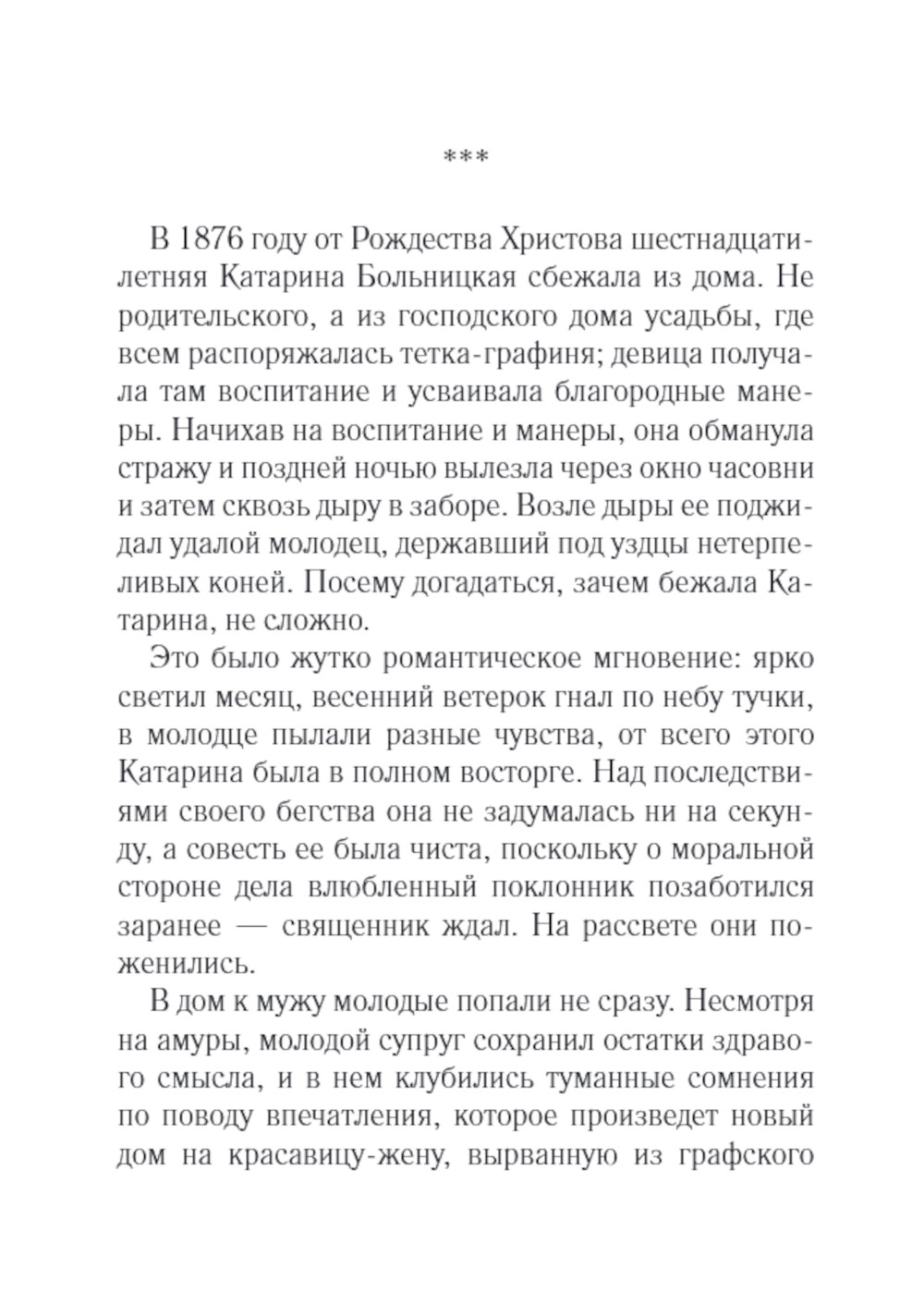 ***

В 1876 году от Рождества Христова шестнадцатилетняя Катарина Больницкая сбежала из дома. Не родительского, а из господского дома усадьбы, где всем распоряжалась тетка-графиня; девица получала там воспитание и усваивала благородные манеры. Начихав на воспитание и манеры, она обманула стражу и поздней ночью вылезла через окно часовни и затем сквозь дыру в заборе. Возле дыры ее поджидал удалой молодец, державший под уздцы нетерпеливых коней. Посему догадаться, зачем бежала Катарина, не сложно.

Это было жутко романтическое мгновение: ярко светил месяц, весенний ветерок гнал по небу тучки, в молодце пылали разные чувства, от всего этого Катарина была в полном восторге. Над последствиями своего бегства она не задумалась ни на секунду, а совесть ее была чиста, поскольку о моральной стороне дела влюбленный поклонник позаботился заранее — священник ждал. На рассвете они поженились.

В дом к мужу молодые попали не сразу. Несмотря на амуры, молодой супруг сохранил остатки здравого смысла, и в нем клубились туманные сомнения по поводу впечатления, которое произведет новый дом на красавицу-жену, вырванную из графского